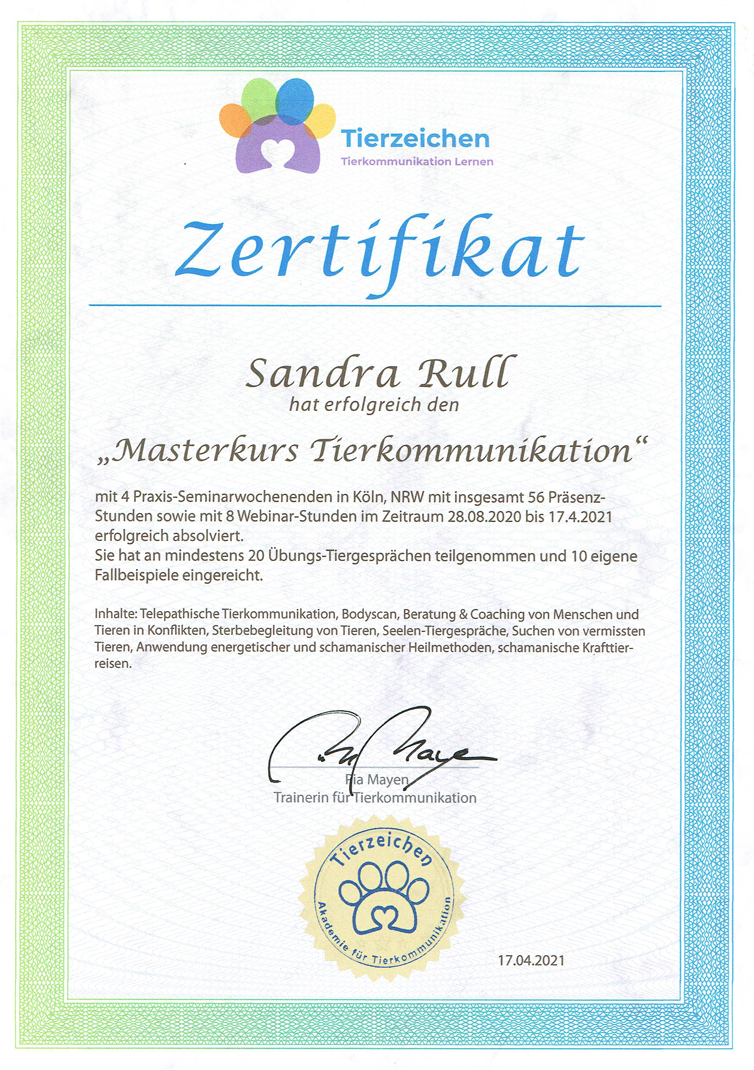 Tierzeichen
Tierkommunikation Lernen

Zertifikat

Sandra Rull
hat erfolgreich den

„Masterkurs Tierkommunikation“

mit 4 Praxis-Seminarwochenenden in Köln, NRW mit insgesamt 56 Präsenz-Stunden sowie mit 8 Webinar-Stunden im Zeitraum 28.08.2020 bis 17.4.2021 erfolgreich absolviert.
Sie hat an mindestens 20 Übungs-Tiergesprächen teilgenommen und 10 eigene Fallbeispiele eingereicht.

Inhalte: Telepathische Tierkommunikation, Bodyscan, Beratung & Coaching von Menschen und Tieren in Konflikten, Sterbebegleitung von Tieren, Seelen-Tiergespräche, Suchen von vermissten Tieren, Anwendung energetischer und schamanischer Heilmethoden, schamanische Krafttierreisen.

Pia Mayen
Trainerin für Tierkommunikation

Tierzeichen
Akademie für Tierkommunikation

17.04.2021